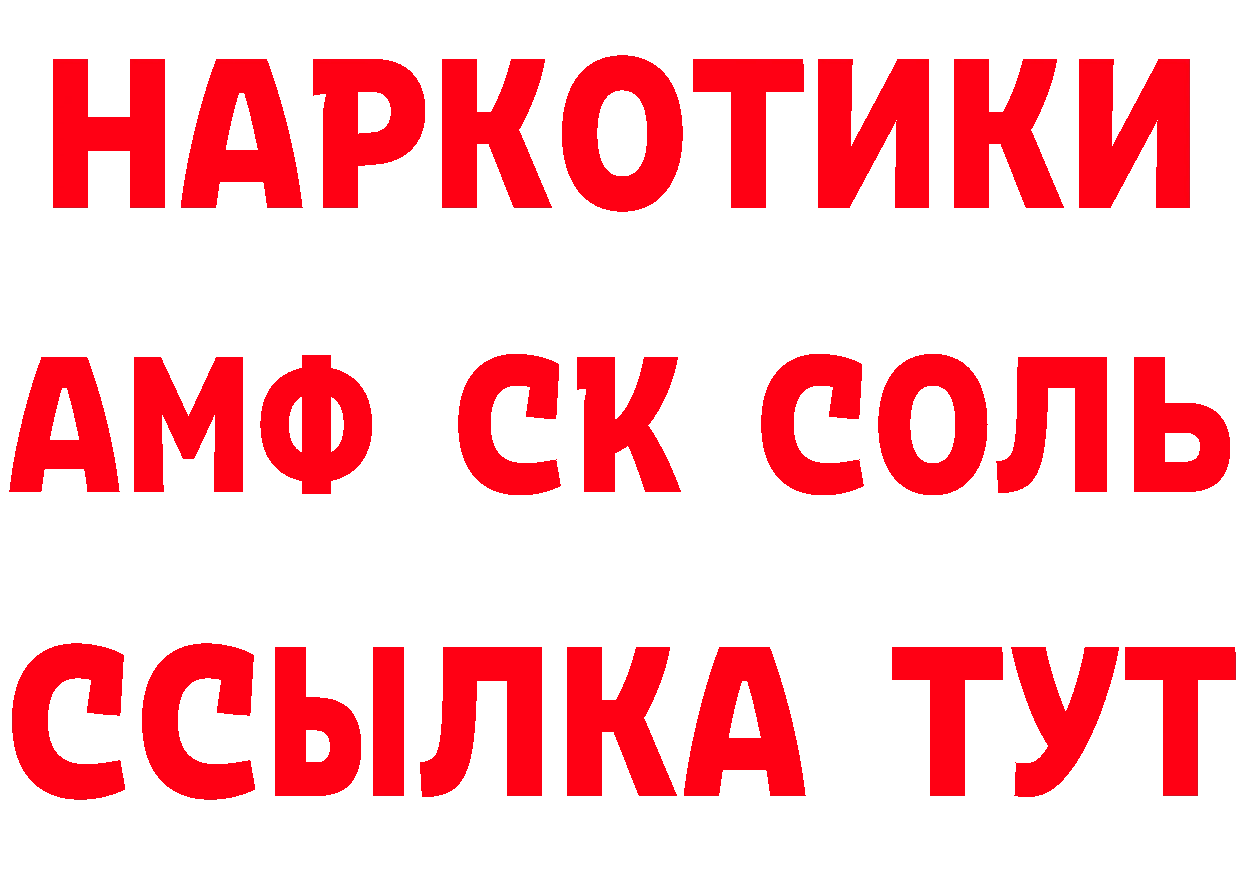 НАРКОТИКИ
АМФ СК СОЛЬ
ССЫЛКА ТУТ